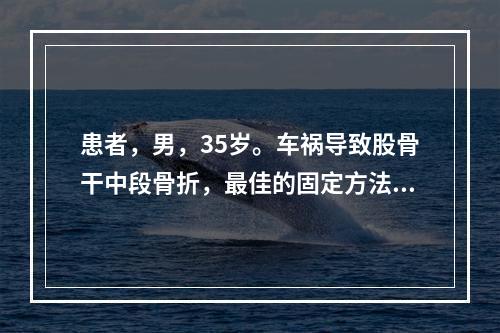 患者，男，35岁。车祸导致股骨干中段骨折，最佳的固定方法...